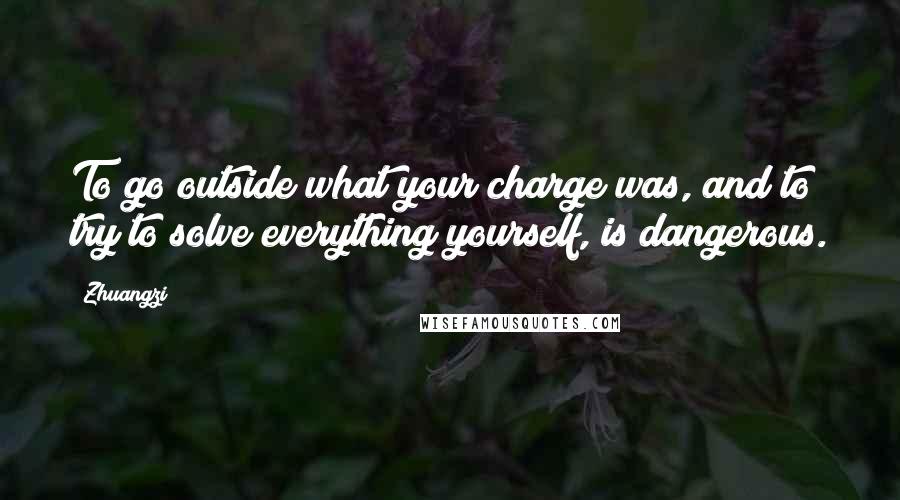 To go outside what your charge was, and to try to solve everything yourself, is dangerous.

Zhuangzi

WISEFAMOUSQUOTES.COM